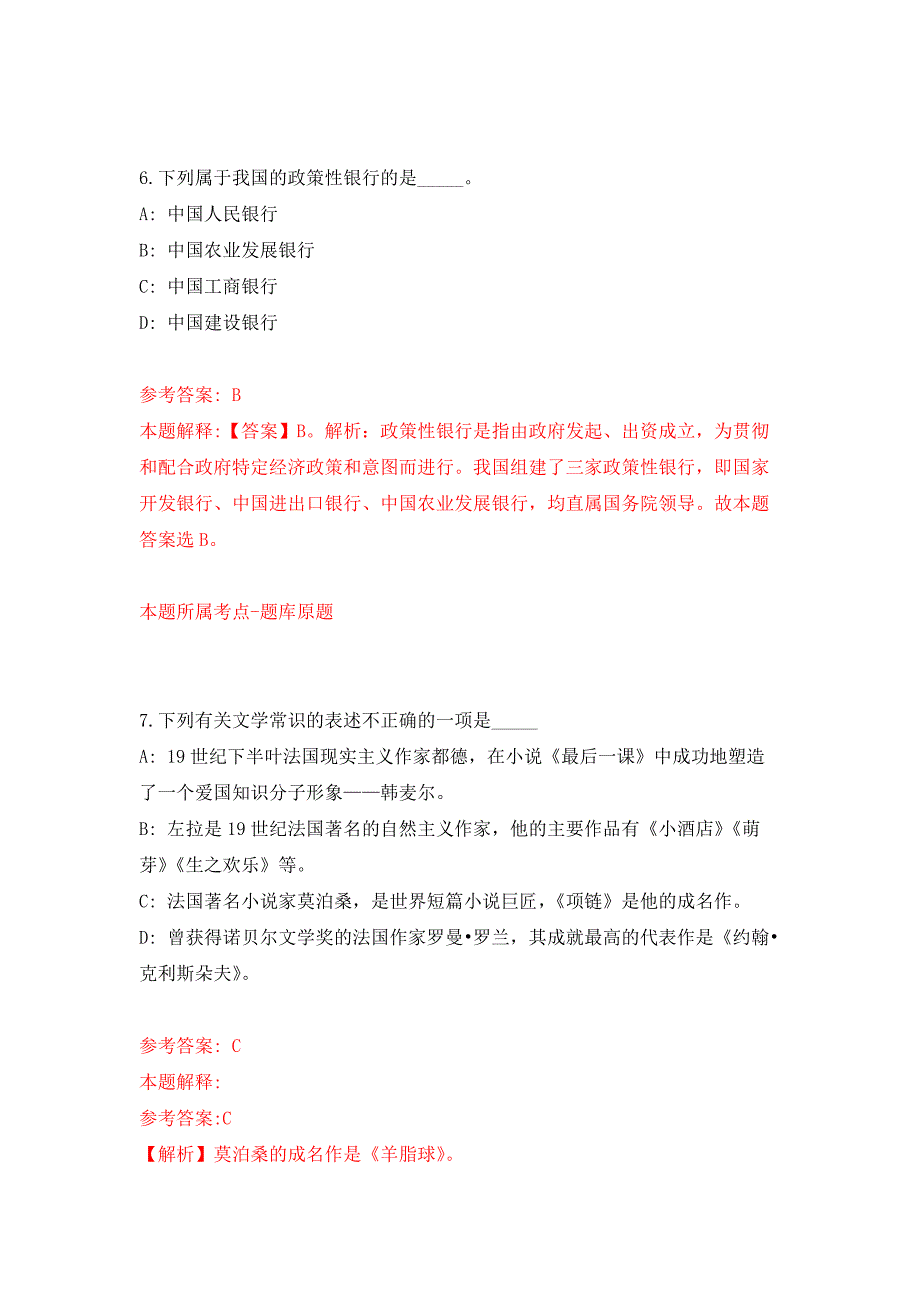 6.下列属于我国的政策性银行的是_____。

A: 中国人民银行

B: 中国农业发展银行

C: 中国工商银行

D: 中国建设银行

参考答案: B

本题解释:【答案】B。解析：政策性银行是指由政府发起、出资成立，为贯彻和配合政府特定经济政策和意图而进行。我国组建了三家政策性银行，即国家开发银行、中国进出口银行、中国农业发展银行，均直属国务院领导。故本题答案选 B。

本题所属考点-题库原题

7.下列有关文学常识的表述不正确的一项是_____

A: 19 世纪下半叶法国现实主义作家都德，在小说《最后一课》中成功地塑造了一个爱国知识分子形象——韩麦尔。

B: 左拉是 19 世纪法国著名的自然主义作家，他的主要作品有《小酒店》《萌芽》《生之欢乐》等。

C: 法国著名小说家莫泊桑，是世界短篇小说巨匠，《项链》是他的成名作。

D: 曾获得诺贝尔文学奖的法国作家罗曼•罗兰，其成就最高的代表作是《约翰•克利斯朵夫》。

参考答案: C

本题解释:

参考答案:C

【解析】莫泊桑的成名作是《羊脂球》。